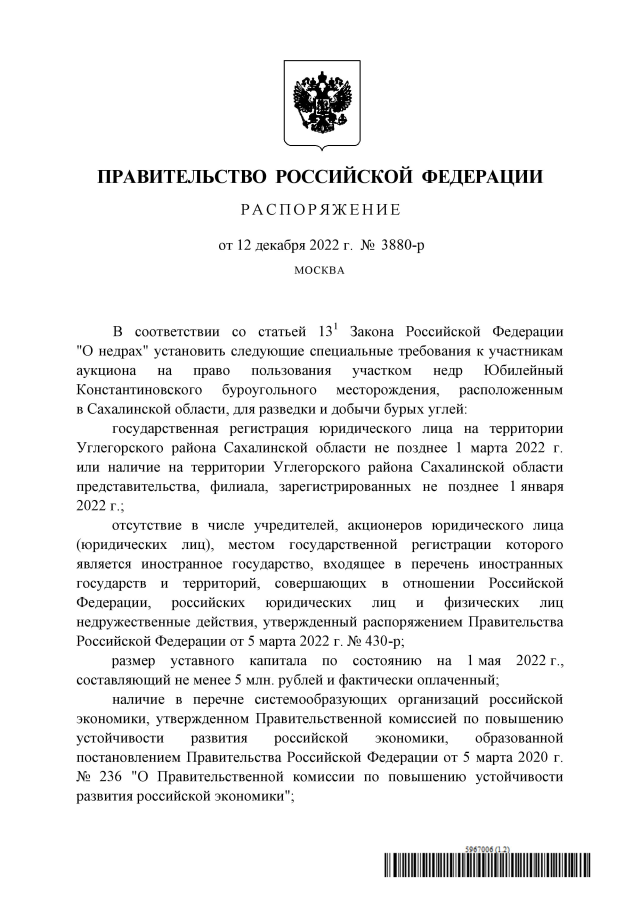 ПРАВИТЕЛЬСТВО РОССИЙСКОЙ ФЕДЕРАЦИИ

РАСПОРЯЖЕНИЕ

от 12 декабря 2022 г. № 3880-р

МОСКВА

В соответствии со статьей $13^1$ Закона Российской Федерации "О недрах" установить следующие специальные требования к участникам аукциона на право пользования участком недр Юбилейный Константиновского буроугольного месторождения, расположенным в Сахалинской области, для разведки и добычи бурых углей:

государственная регистрация юридического лица на территории Углегорского района Сахалинской области не позднее 1 марта 2022 г. или наличие на территории Углегорского района Сахалинской области представительства, филиала, зарегистрированных не позднее 1 января 2022 г.;

отсутствие в числе учредителей, акционеров юридического лица (юридических лиц), местом государственной регистрации которого является иностранное государство, входящее в перечень иностранных государств и территорий, совершающих в отношении Российской Федерации, российских юридических лиц и физических лиц недружественные действия, утвержденный распоряжением Правительства Российской Федерации от 5 марта 2022 г. № 430-р;

размер уставного капитала по состоянию на 1 мая 2022 г., составляющий не менее 5 млн. рублей и фактически оплаченный;

наличие в перечне системообразующих организаций российской экономики, утвержденном Правительственной комиссией по повышению устойчивости развития российской экономики, образованной постановлением Правительства Российской Федерации от 5 марта 2020 г. № 236 "О Правительственной комиссии по повышению устойчивости развития российской экономики";

5967006 (1.2)